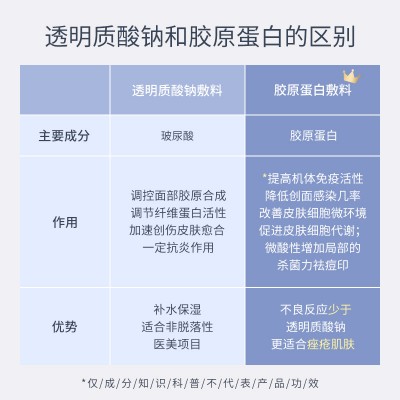 透明质酸钠和胶原蛋白的区别

|  | 透明质酸钠敷料 | 胶原蛋白敷料 |
|---|---|---|
| 主要成分 | 玻尿酸 | 胶原蛋白 |
| 作用 | 调控面部胶原合成 调节纤维蛋白活性 加速创伤皮肤愈合 一定抗炎作用 | *提高机体免疫活性 降低创面感染几率 改善皮肤细胞微环境 促进皮肤细胞代谢; 微酸性增加局部的 杀菌力祛痘印 |
| 优势 | 补水保湿 适合非脱落性 医美项目 | 不良反应少于 透明质酸钠 更适合痤疮肌肤 |

*仅/成/分/知/识/科/普/不/代/表/产/品/功/效